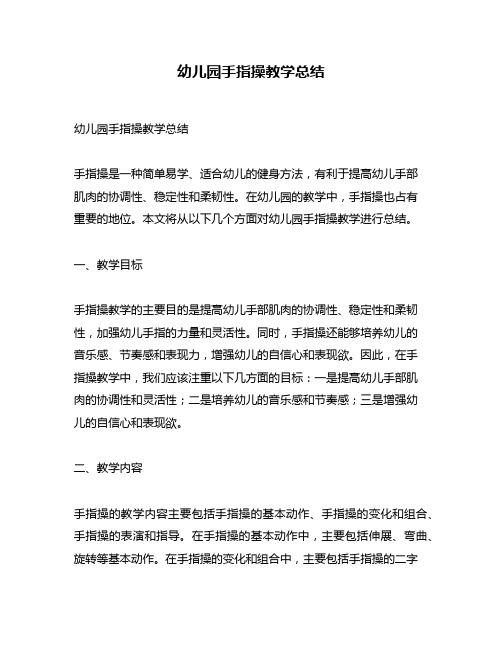 幼儿园手指操教学总结

幼儿园手指操教学总结

手指操是一种简单易学、适合幼儿的健身方法，有利于提高幼儿手部肌肉的协调性、稳定性和柔韧性。在幼儿园的教学中，手指操也占有重要的地位。本文将从以下几个方面对幼儿园手指操教学进行总结。

一、教学目标

手指操教学的主要目的是提高幼儿手部肌肉的协调性、稳定性和柔韧性，加强幼儿手指的力量和灵活性。同时，手指操还能够培养幼儿的音乐感、节奏感和表现力，增强幼儿的自信心和表现欲。因此，在手指操教学中，我们应该注重以下几方面的目标：一是提高幼儿手部肌肉的协调性和灵活性；二是培养幼儿的音乐感和节奏感；三是增强幼儿的自信心和表现欲。

二、教学内容

手指操的教学内容主要包括手指操的基本动作、手指操的变化和组合、手指操的表演和指导。在手指操的基本动作中，主要包括伸展、弯曲、旋转等基本动作。在手指操的变化和组合中，主要包括手指操的二字